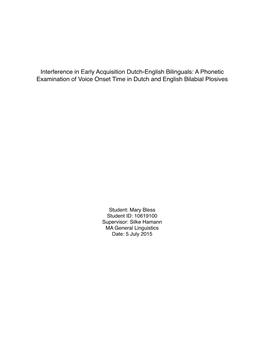 Interference in Early Acquisition Dutch-English Bilinguals: A Phonetic Examination of Voice Onset Time in Dutch and English Bilabial Plosives

Student: Mary Bless
Student ID: 10619100
Supervisor: Silke Hamann
MA General Linguistics
Date: 5 July 2015